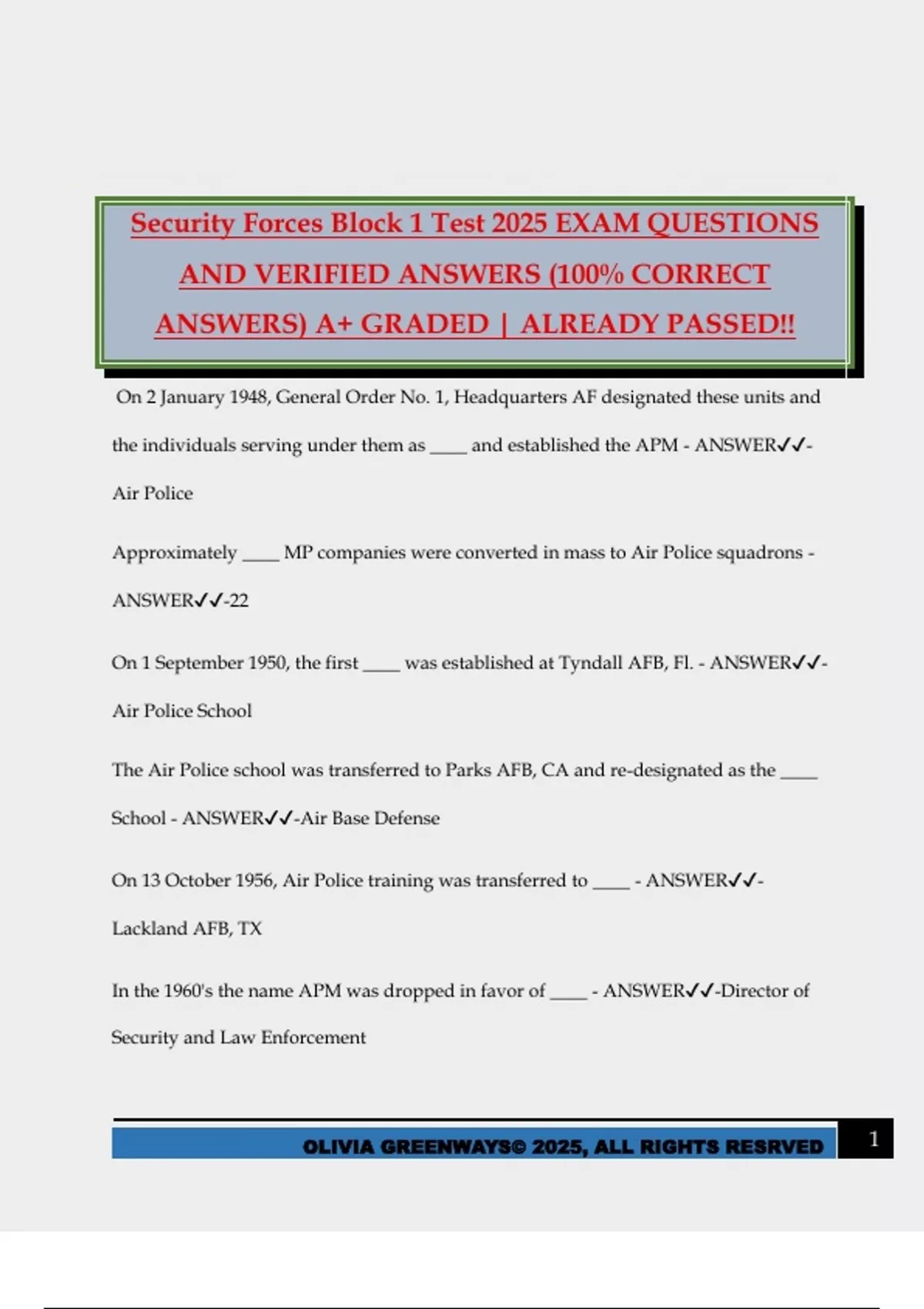 Security Forces Block 1 Test 2025 EXAM QUESTIONS AND VERIFIED ANSWERS (100% CORRECT ANSWERS) A+ GRADED | ALREADY PASSED!!

On 2 January 1948, General Order No. 1, Headquarters AF designated these units and the individuals serving under them as ____ and established the APM - ANSWER✓✓-Air Police

Approximately ____ MP companies were converted in mass to Air Police squadrons - ANSWER✓✓-22

On 1 September 1950, the first ____ was established at Tyndall AFB, Fl. - ANSWER✓✓-Air Police School

The Air Police school was transferred to Parks AFB, CA and re-designated as the ____ School - ANSWER✓✓-Air Base Defense

On 13 October 1956, Air Police training was transferred to ____ - ANSWER✓✓-Lackland AFB, TX

In the 1960's the name APM was dropped in favor of ____ - ANSWER✓✓-Director of Security and Law Enforcement

OLIVIA GREENWAYS© 2025, ALL RIGHTS RESRVED 1